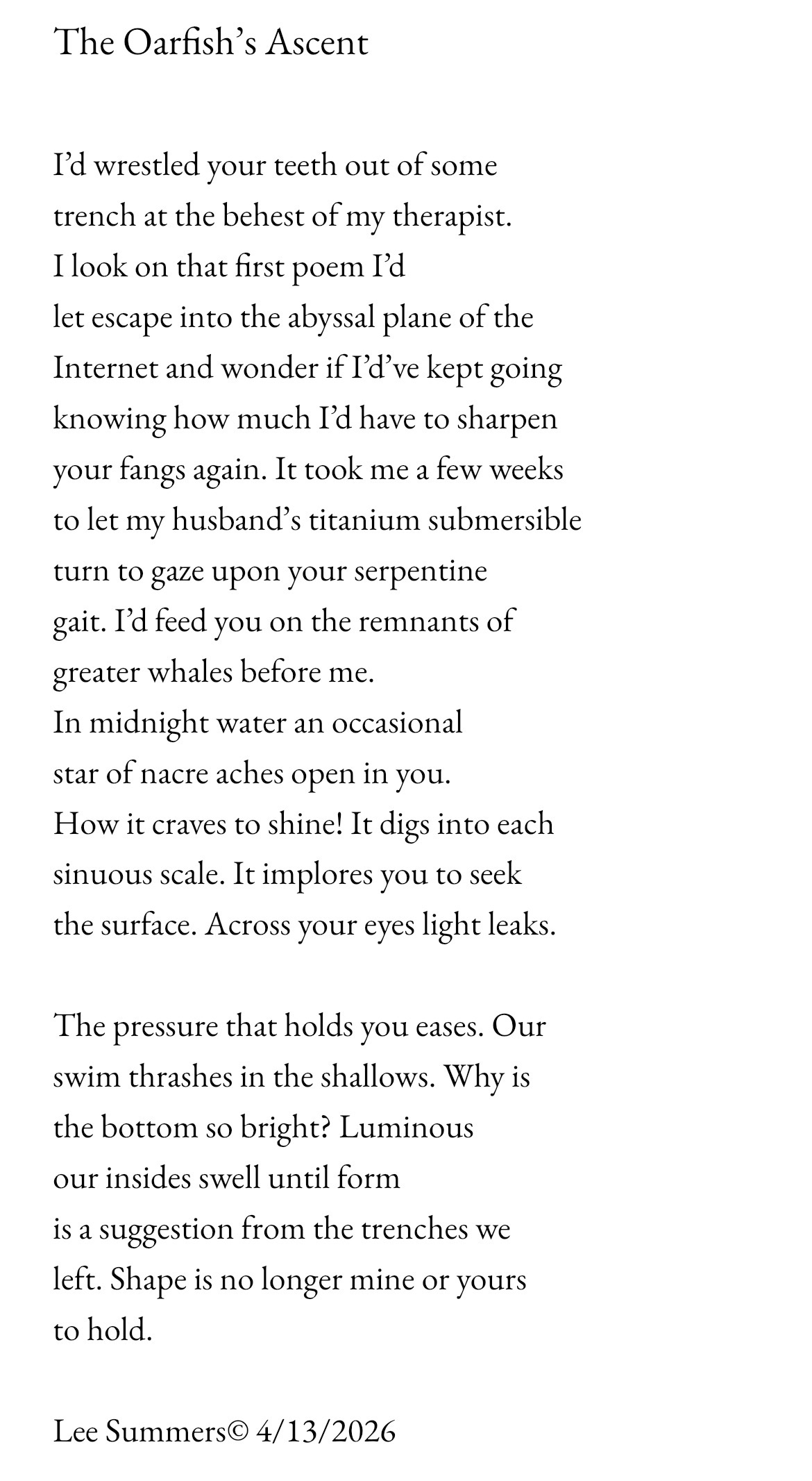 The Oarfish's Ascent

I'd wrestled your teeth out of some
trench at the behest of my therapist.
I look on that first poem I'd
let escape into the abyssal plane of the
Internet and wonder if I'd've kept going
knowing how much I'd have to sharpen
your fangs again. It took me a few weeks
to let my husband's titanium submersible
turn to gaze upon your serpentine
gait. I'd feed you on the remnants of
greater whales before me.
In midnight water an occasional
star of nacre aches open in you.
How it craves to shine! It digs into each
sinuous scale. It implores you to seek
the surface. Across your eyes light leaks.

The pressure that holds you eases. Our
swim thrashes in the shallows. Why is
the bottom so bright? Luminous
our insides swell until form
is a suggestion from the trenches we
left. Shape is no longer mine or yours
to hold.

Lee Summers© 4/13/2026